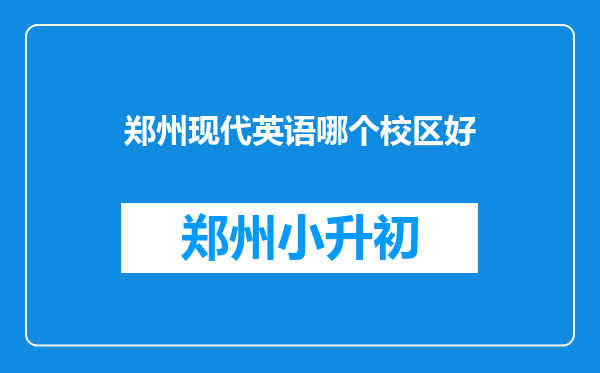 郑州现代英语哪个校区好

郑州小升初